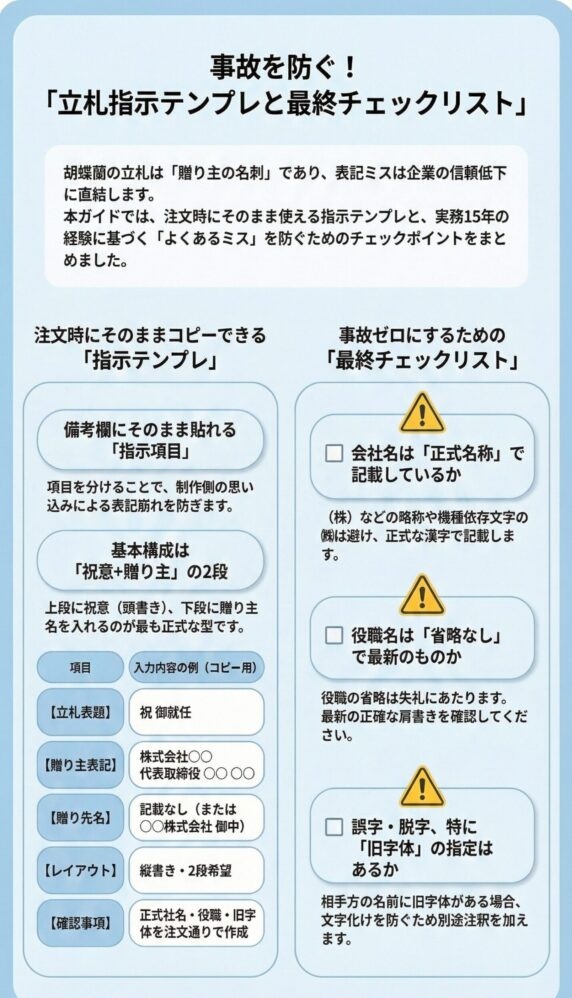 事故を防ぐ！
「立札指示テンプレと最終チェックリスト」

胡蝶蘭の立札は「贈り主の名刺」であり、表記ミスは企業の信頼低下に直結します。
本ガイドでは、注文時にそのまま使える指示テンプレと、実務15年の経験に基づく「よくあるミス」を防ぐためのチェックポイントをまとめました。

注文時にそのままコピーできる
「指示テンプレ」

備考欄にそのまま貼れる
「指示項目」

項目を分けることで、制作側の思い込みによる表記崩れを防ぎます。

基本構成は
「祝意+贈り主」の2段

上段に祝意（頭書き）、下段に贈り主名を入れるのが最も正式な型です。

| 項目 | 入力内容の例（コピー用） |
|---|---|
| 【立札表題】 | 祝 御就任 |
| 【贈り主表記】 | 株式会社○○ 代表取締役 ○○ ○○ |
| 【贈り先名】 | 記載なし（または○○株式会社 御中） |
| 【レイアウト】 | 縦書き・2段希望 |
| 【確認事項】 | 正式社名・役職・旧字体を注文通りで作成 |

事故ゼロにするための
「最終チェックリスト」

☐ 会社名は「正式名称」で記載しているか

（株）などの略称や機種依存文字の㈱は避け、正式な漢字で記載します。

☐ 役職名は「省略なし」で最新のものか

役職の省略は失礼にあたります。最新の正確な肩書きを確認してください。

☐ 誤字・脱字、特に「旧字体」の指定はあるか

相手方の名前に旧字体がある場合、文字化けを防ぐため別途注釈を加えます。